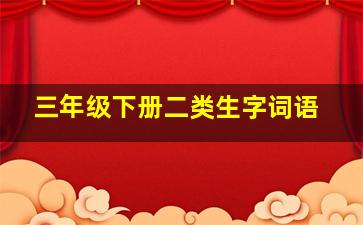 三年级下册二类生字词语